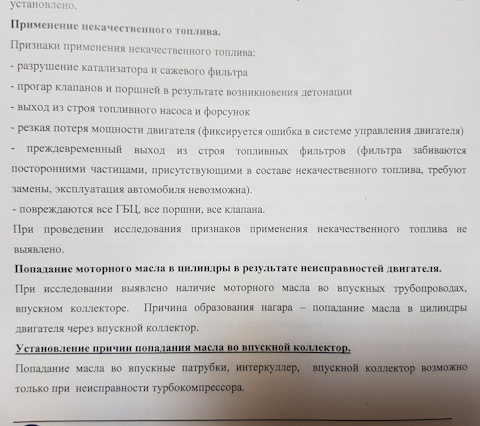 установлено.

Применение некачественного топлива.

Признаки применения некачественного топлива:

- разрушение катализатора и сажевого фильтра

- прогар клапанов и поршней в результате возникновения детонации

- выход из строя топливного насоса и форсунок

- резкая потеря мощности двигателя (фиксируется ошибка в системе управления двигателя)

- преждевременный выход из строя топливных фильтров (фильтра забиваются посторонними частицами, присутствующими в составе некачественного топлива, требуют замены, эксплуатация автомобиля невозможна).

- повреждаются все ГБЦ, все поршни, все клапана.

При проведении исследования признаков применения некачественного топлива не выявлено.

Попадание моторного масла в цилиндры в результате неисправностей двигателя.

При исследовании выявлено наличие моторного масла во впускных трубопроводах, впускном коллекторе. Причина образования нагара – попадание масла в цилиндры двигателя через впускной коллектор.

Установление причин попадания масла во впускной коллектор.

Попадание масла во впускные патрубки, интеркуллер, впускной коллектор возможно только при неисправности турбокомпрессора.